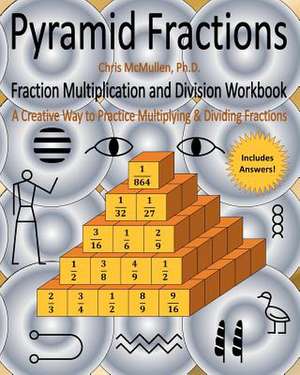 Pyramid Fractions

Chris McMullen, Ph.D.

Fraction Multiplication and Division Workbook

A Creative Way to Practice Multiplying & Dividing Fractions

Includes Answers!

$\frac{1}{864}$

$\frac{1}{32}$ $\frac{1}{27}$

$\frac{3}{16}$ $\frac{1}{6}$ $\frac{2}{9}$

$\frac{1}{2}$ $\frac{3}{8}$ $\frac{4}{9}$ $\frac{1}{2}$

$\frac{2}{3}$ $\frac{3}{4}$ $\frac{1}{2}$ $\frac{8}{9}$ $\frac{9}{16}$